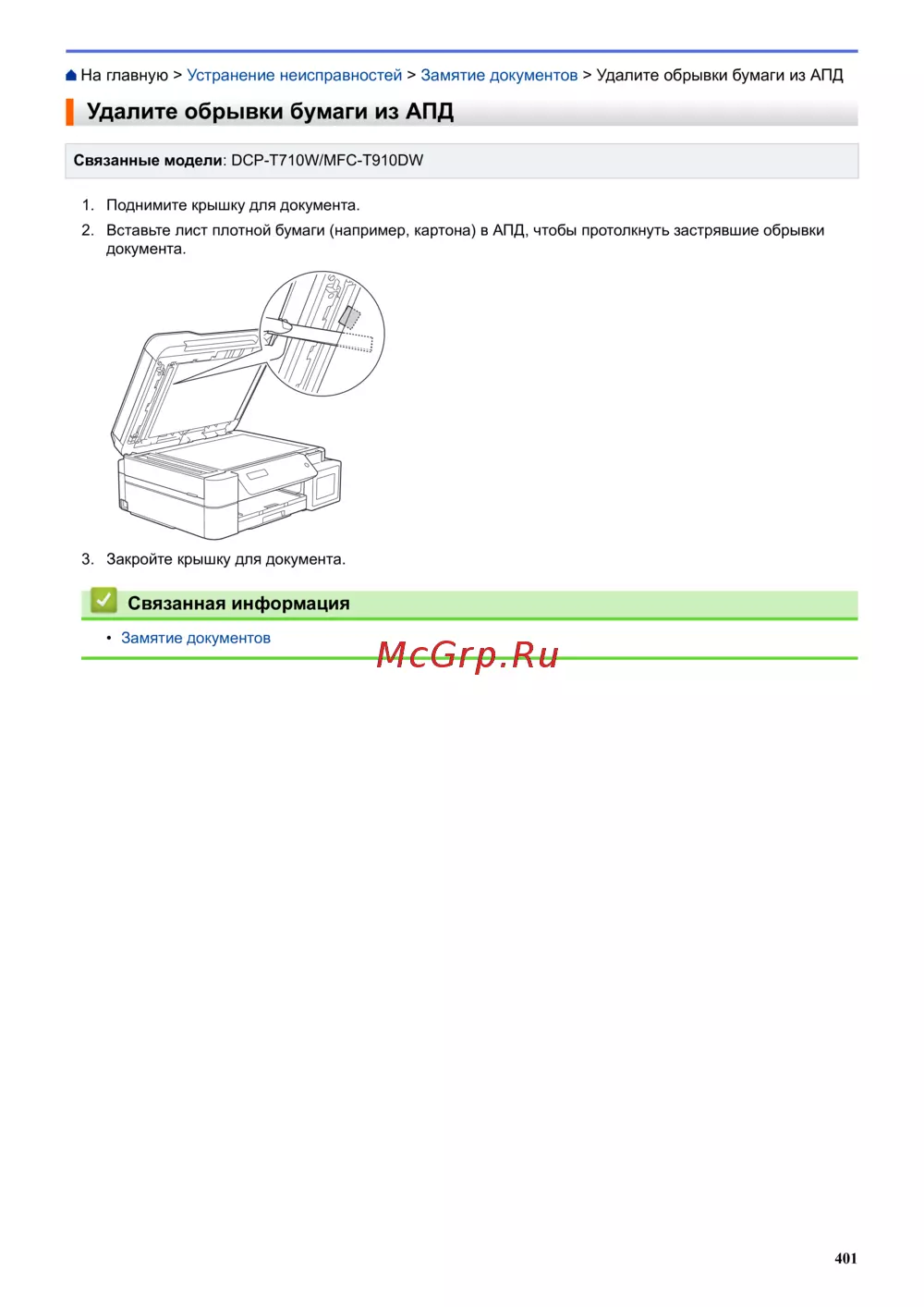 На главную > Устранение неисправностей > Замятие документов > Удалите обрывки бумаги из АПД

Удалите обрывки бумаги из АПД

Связанные модели: DCP-T710W/MFC-T910DW

1. Поднимите крышку для документа.
2. Вставьте лист плотной бумаги (например, картона) в АПД, чтобы протолкнуть застрявшие обрывки документа.

3. Закройте крышку для документа.

Связанная информация

• Замятие документов

401

McGrp.Ru